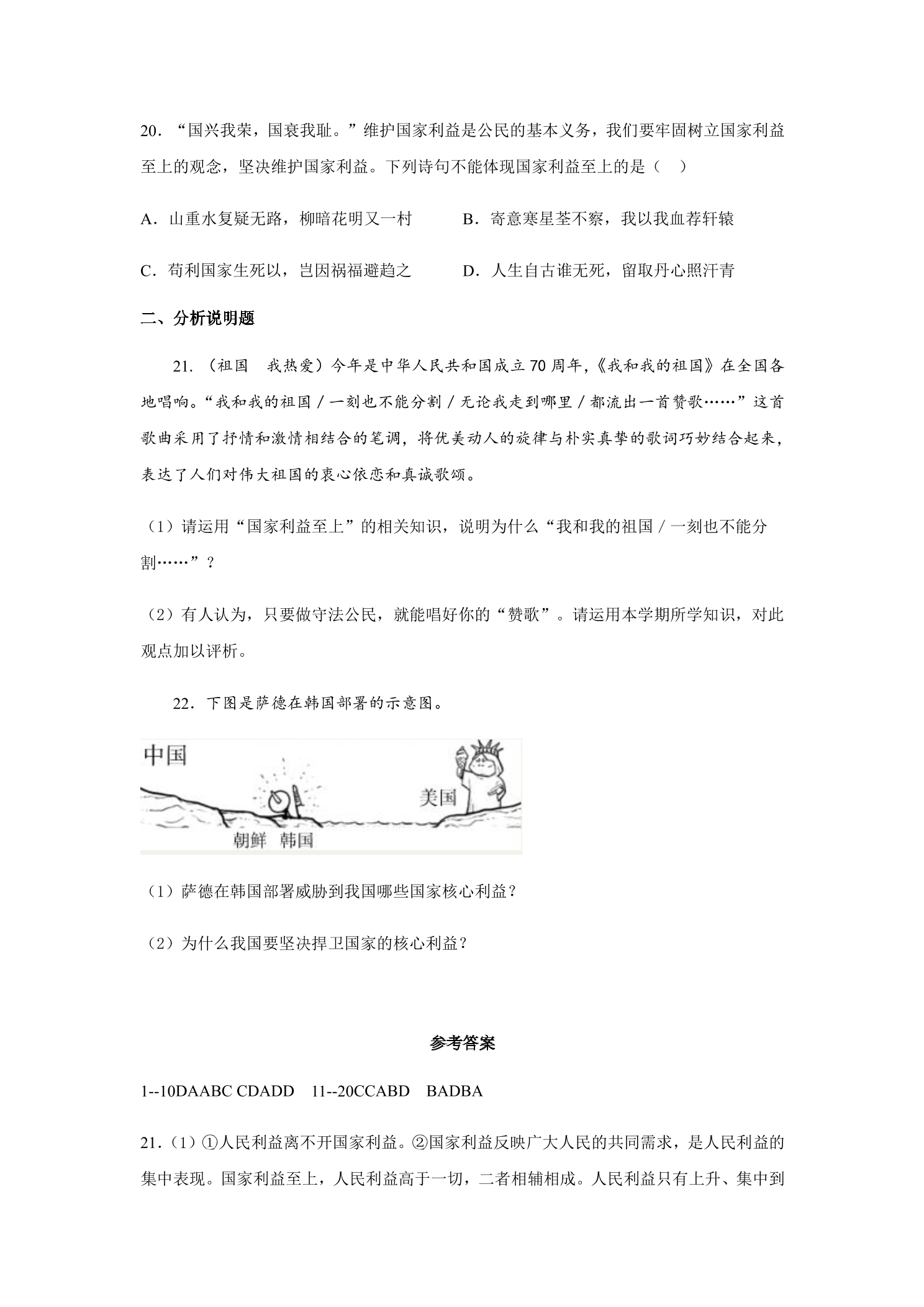 20．“国兴我荣，国衰我耻。”维护国家利益是公民的基本义务，我们要牢固树立国家利益至上的观念，坚决维护国家利益。下列诗句不能体现国家利益至上的是（    ）

A．山重水复疑无路，柳暗花明又一村    B．寄意寒星荃不察，我以我血荐轩辕

C．苟利国家生死以，岂因祸福避趋之    D．人生自古谁无死，留取丹心照汗青

二、分析说明题

21.（祖国 我热爱）今年是中华人民共和国成立70周年，《我和我的祖国》在全国各地唱响。“我和我的祖国／一刻也不能分割／无论我走到哪里／都流出一首赞歌……”这首歌曲采用了抒情和激情相结合的笔调，将优美动人的旋律与朴实真挚的歌词巧妙结合起来，表达了人们对伟大祖国的衷心依恋和真诚歌颂。

（1）请运用“国家利益至上”的相关知识，说明为什么“我和我的祖国／一刻也不能分割……”？

（2）有人认为，只要做守法公民，就能唱好你的“赞歌”。请运用本学期所学知识，对此观点加以评析。

22．下图是萨德在韩国部署的示意图。

中国
美国
朝鲜 韩国

（1）萨德在韩国部署威胁到我国哪些国家核心利益？

（2）为什么我国要坚决捍卫国家的核心利益？

参考答案

1--10DAABC CDADD 11--20CCABD BADBA

21.（1）①人民利益离不开国家利益。②国家利益反映广大人民的共同需求，是人民利益的集中表现。国家利益至上，人民利益高于一切，二者相辅相成。人民利益只有上升、集中到